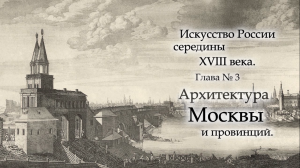 Искусство России середины XVIII века.

Глава № 3

Архитектура Москвы и провинций.